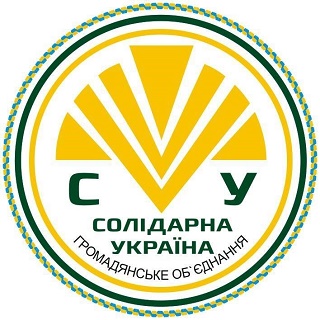 С У
СОЛІДАРНА
УКРАЇНА
ГРОМАДЯНСЬКЕ ОБ`ЄДНАННЯ